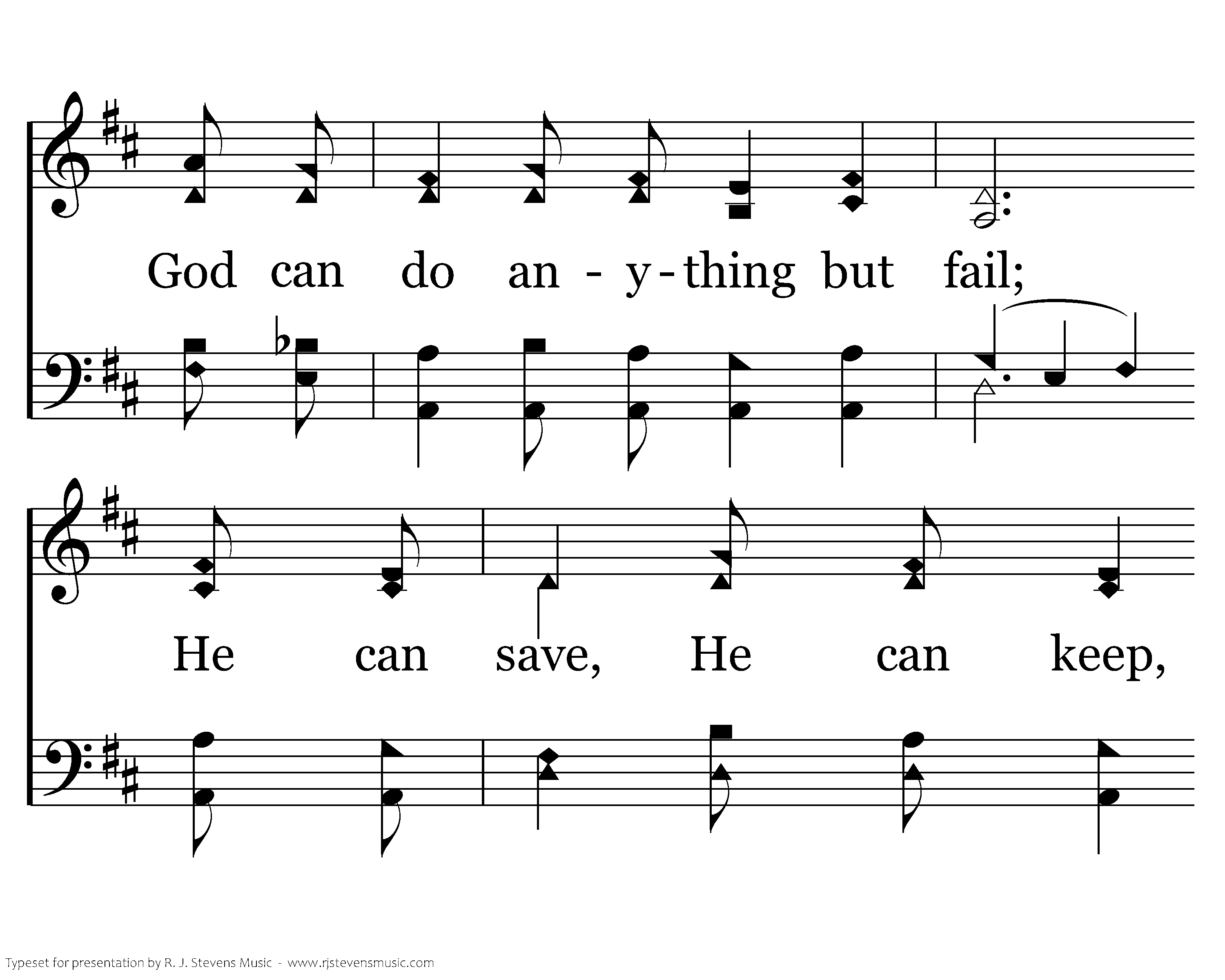 God can do an - y - thing but fail;

He can save, He can keep,

Typeset for presentation by R. J. Stevens Music - www.rjstevensmusic.com